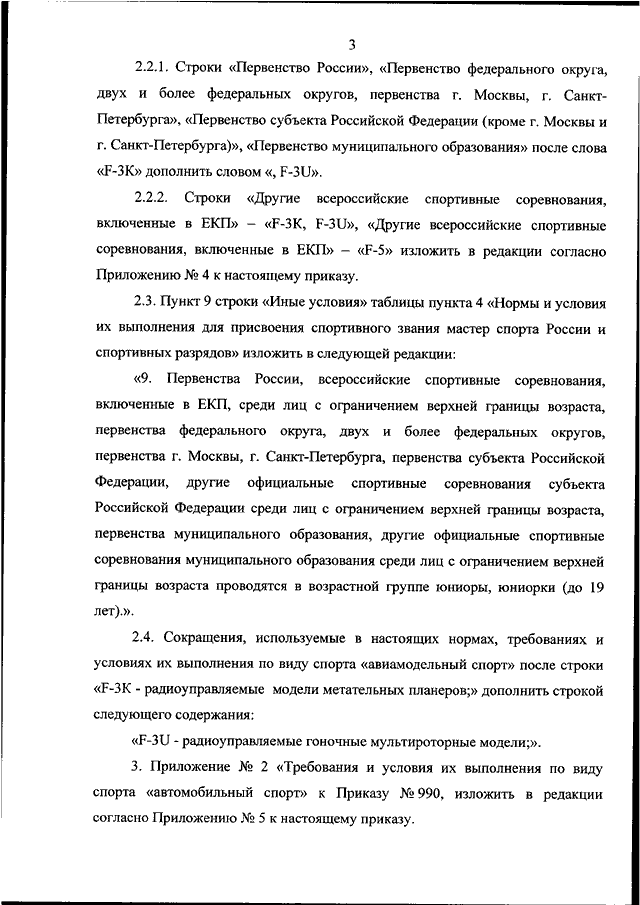 3

2.2.1. Строки «Первенство России», «Первенство федерального округа, двух и более федеральных округов, первенства г. Москвы, г. Санкт-Петербурга», «Первенство субъекта Российской Федерации (кроме г. Москвы и г. Санкт-Петербурга)», «Первенство муниципального образования» после слова «F-3K» дополнить словом «, F-3U».

2.2.2. Строки «Другие всероссийские спортивные соревнования, включенные в ЕКП» – «F-3K, F-3U», «Другие всероссийские спортивные соревнования, включенные в ЕКП» – «F-5» изложить в редакции согласно Приложению № 4 к настоящему приказу.

2.3. Пункт 9 строки «Иные условия» таблицы пункта 4 «Нормы и условия их выполнения для присвоения спортивного звания мастер спорта России и спортивных разрядов» изложить в следующей редакции:

«9. Первенства России, всероссийские спортивные соревнования, включенные в ЕКП, среди лиц с ограничением верхней границы возраста, первенства федерального округа, двух и более федеральных округов, первенства г. Москвы, г. Санкт-Петербурга, первенства субъекта Российской Федерации, другие официальные спортивные соревнования субъекта Российской Федерации среди лиц с ограничением верхней границы возраста, первенства муниципального образования, другие официальные спортивные соревнования муниципального образования среди лиц с ограничением верхней границы возраста проводятся в возрастной группе юниоры, юниорки (до 19 лет).».

2.4. Сокращения, используемые в настоящих нормах, требованиях и условиях их выполнения по виду спорта «авиамодельный спорт» после строки «F-3K - радиоуправляемые модели метательных планеров;» дополнить строкой следующего содержания:

«F-3U - радиоуправляемые гоночные мультироторные модели;».

3. Приложение № 2 «Требования и условия их выполнения по виду спорта «автомобильный спорт» к Приказу № 990, изложить в редакции согласно Приложению № 5 к настоящему приказу.